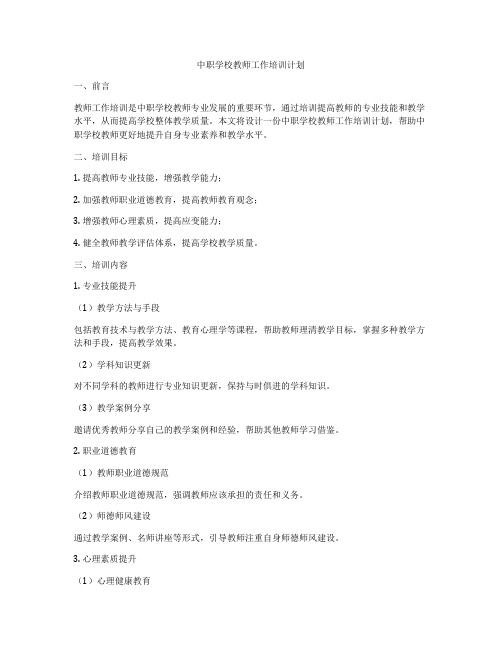 中职学校教师工作培训计划

一、前言

教师工作培训是中职学校教师专业发展的重要环节，通过培训提高教师的专业技能和教学水平，从而提高学校整体教学质量。本文将设计一份中职学校教师工作培训计划，帮助中职学校教师更好地提升自身专业素养和教学水平。

二、培训目标

1. 提高教师专业技能，增强教学能力；

2. 加强教师职业道德教育，提高教师教育观念；

3. 增强教师心理素质，提高应变能力；

4. 健全教师教学评估体系，提高学校教学质量。

三、培训内容

1. 专业技能提升

（1）教学方法与手段

包括教育技术与教学方法、教育心理学等课程，帮助教师理清教学目标，掌握多种教学方法和手段，提高教学效果。

（2）学科知识更新

对不同学科的教师进行专业知识更新，保持与时俱进的学科知识。

（3）教学案例分享

邀请优秀教师分享自己的教学案例和经验，帮助其他教师学习借鉴。

2. 职业道德教育

（1）教师职业道德规范

介绍教师职业道德规范，强调教师应该承担的责任和义务。

（2）师德师风建设

通过教学案例、名师讲座等形式，引导教师注重自身师德师风建设。

3. 心理素质提升

（1）心理健康教育